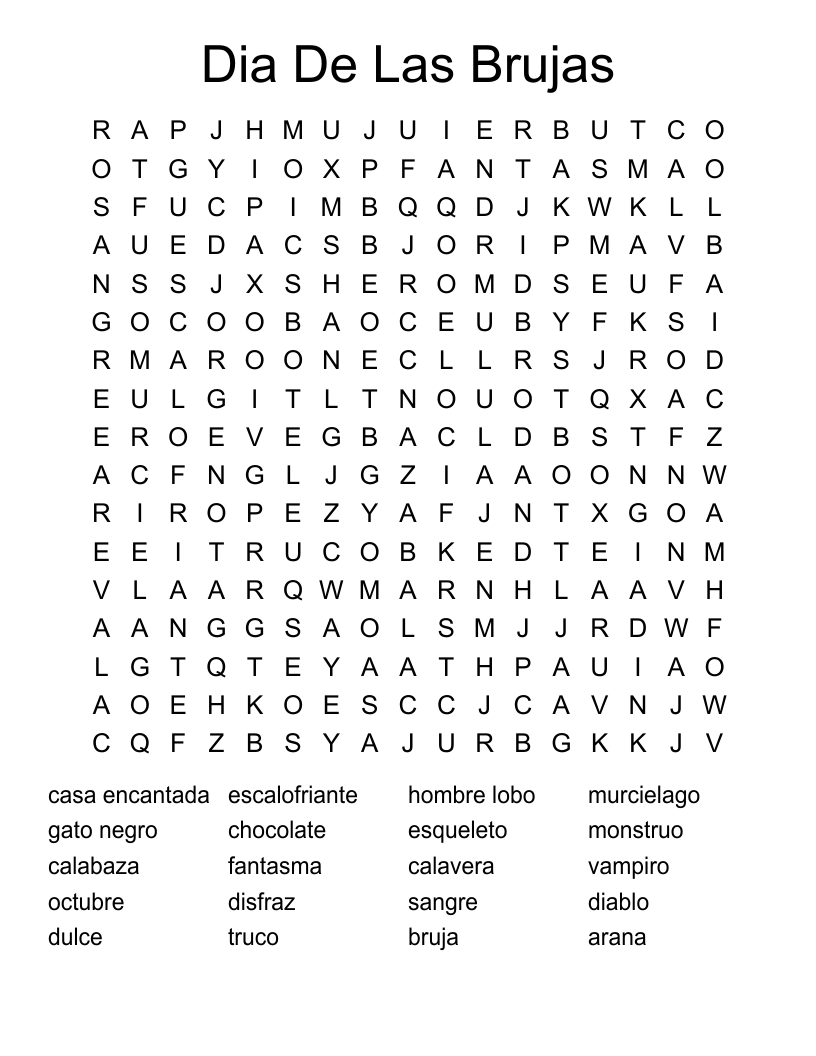 Dia De Las Brujas

R A P J H M U J U I E R B U T C O
O T G Y I O X P F A N T A S M A O
S F U C P I M B Q Q D J K W K L L
A U E D A C S B J O R I P M A V B
N S S J X S H E R O M D S E U F A
G O C O O B A O C E U B Y F K S I
R M A R O O N E C L L R S J R O D
E U L G I T L T N O U O T Q X A C
E R O E V E G B A C L D B S T F Z
A C F N G L J G Z I A A O O N N W
R I R O P E Z Y A F J N T X G O A
E E I T R U C O B K E D T E I N M
V L A A R Q W M A R N H L A A V H
A A N G G S A O L S M J J R D W F
L G T Q T E Y A A T H P A U I A O
A O E H K O E S C C J C A V N J W
C Q F Z B S Y A J U R B G K K J V

casa encantada
gato negro
calabaza
octubre
dulce

escalofriante
chocolate
fantasma
disfraz
truco

hombre lobo
esqueleto
calavera
sangre
bruja

murcielago
monstruo
vampiro
diablo
arana